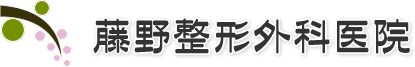 藤野整形外科医院